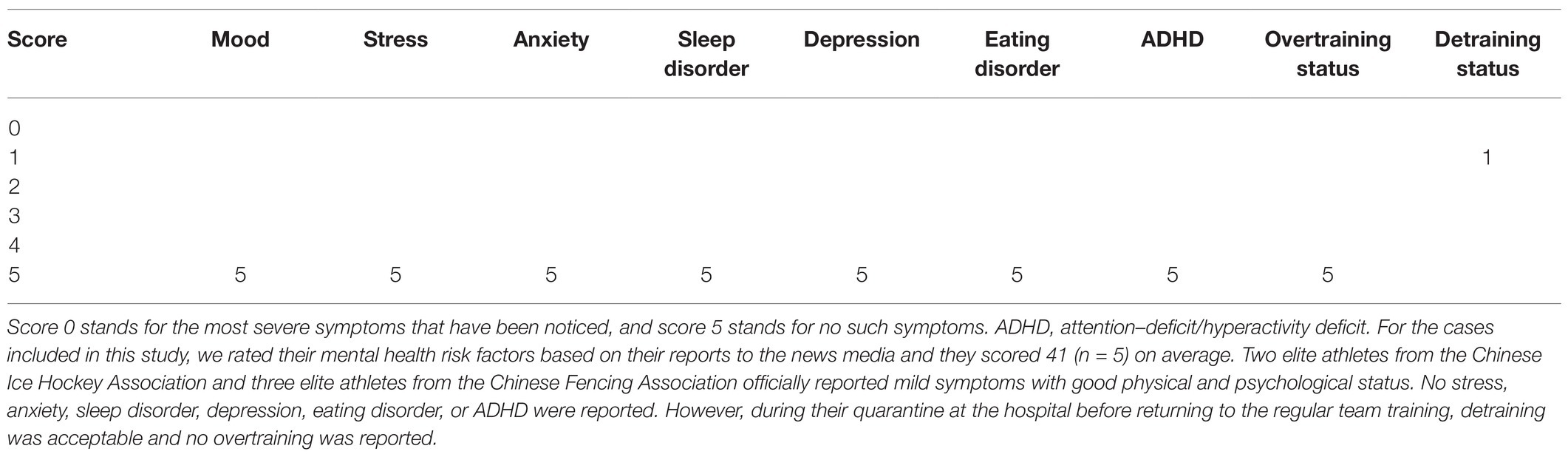 | Score | Mood | Stress | Anxiety | Sleep disorder | Depression | Eating disorder | ADHD | Overtraining status | Detraining status |
|---|---|---|---|---|---|---|---|---|---|
| 0 | | | | | | | | | |
| 1 | | | | | | | | | 1 |
| 2 | | | | | | | | | |
| 3 | | | | | | | | | |
| 4 | | | | | | | | | |
| 5 | 5 | 5 | 5 | 5 | 5 | 5 | 5 | 5 | |

Score 0 stands for the most severe symptoms that have been noticed, and score 5 stands for no such symptoms. ADHD, attention–deficit/hyperactivity deficit. For the cases included in this study, we rated their mental health risk factors based on their reports to the news media and they scored 41 (n = 5) on average. Two elite athletes from the Chinese Ice Hockey Association and three elite athletes from the Chinese Fencing Association officially reported mild symptoms with good physical and psychological status. No stress, anxiety, sleep disorder, depression, eating disorder, or ADHD were reported. However, during their quarantine at the hospital before returning to the regular team training, detraining was acceptable and no overtraining was reported.